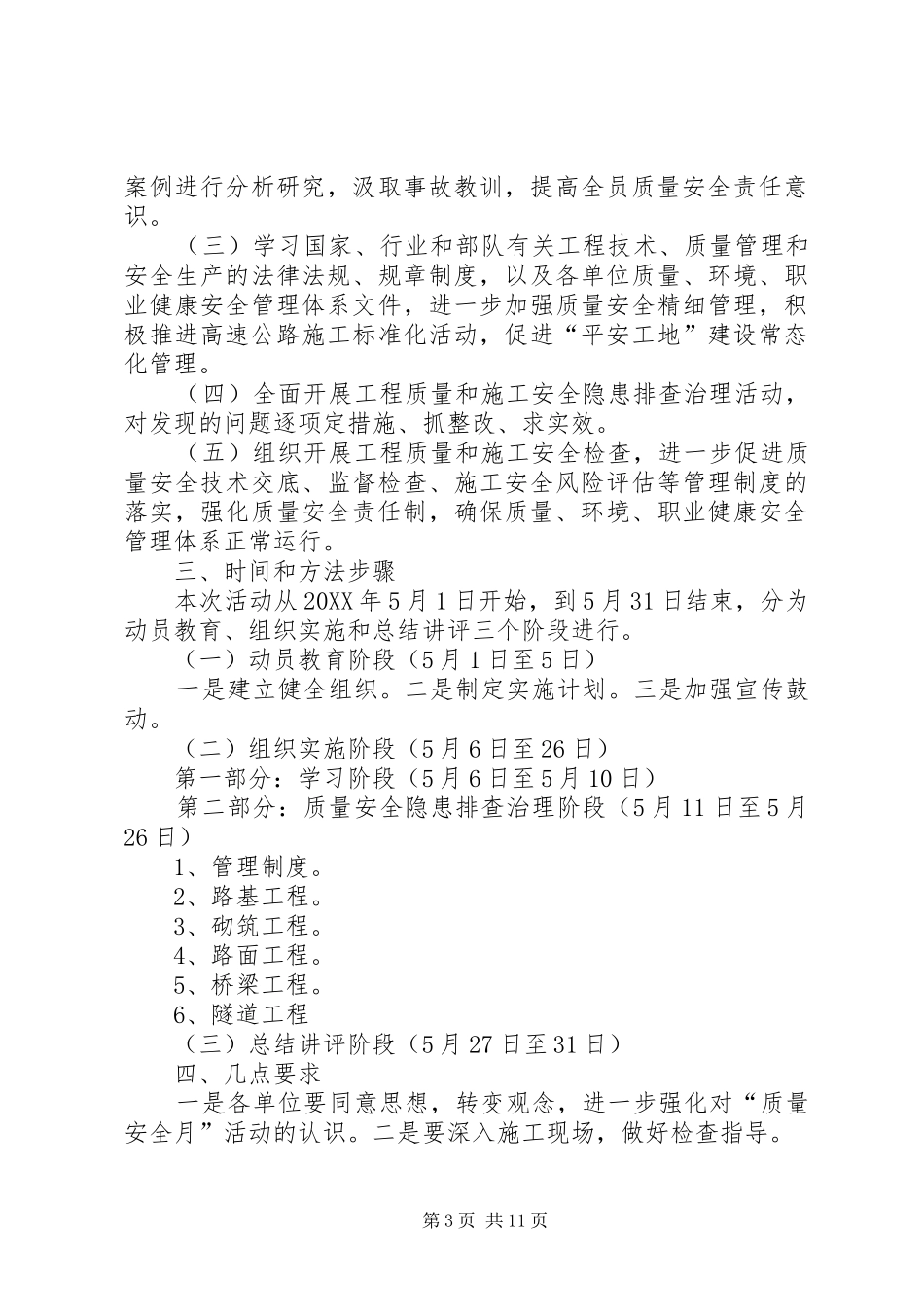 案例进行分析研究，汲取事故教训，提高全员质量安全责任意识。

（三）学习国家、行业和部队有关工程技术、质量管理和安全生产的法律法规、规章制度，以及各单位质量、环境、职业健康安全管理体系文件，进一步加强质量安全精细管理，积极推进高速公路施工标准化活动，促进“平安工地”建设常态化管理。

（四）全面开展工程质量和施工安全隐患排查治理活动，对发现的问题逐项定措施、抓整改、求实效。

（五）组织开展工程质量和施工安全检查，进一步促进质量安全技术交底、监督检查、施工安全风险评估等管理制度的落实，强化质量安全责任制，确保质量、环境、职业健康安全管理体系正常运行。

三、时间和方法步骤

本次活动从20XX年5月1日开始，到5月31日结束，分为动员教育、组织实施和总结讲评三个阶段进行。

（一）动员教育阶段（5月1日至5日）

一是建立健全组织。二是制定实施计划。三是加强宣传鼓动。

（二）组织实施阶段（5月6日至26日）

第一部分：学习阶段（5月6日至5月10日）

第二部分：质量安全隐患排查治理阶段（5月11日至5月26日）

1、管理制度。

2、路基工程。

3、砌筑工程。

4、路面工程。

5、桥梁工程。

6、隧道工程

（三）总结讲评阶段（5月27日至31日）

四、几点要求

一是各单位要同意思想，转变观念，进一步强化对“质量安全月”活动的认识。二是要深入施工现场，做好检查指导。

第3页 共11页